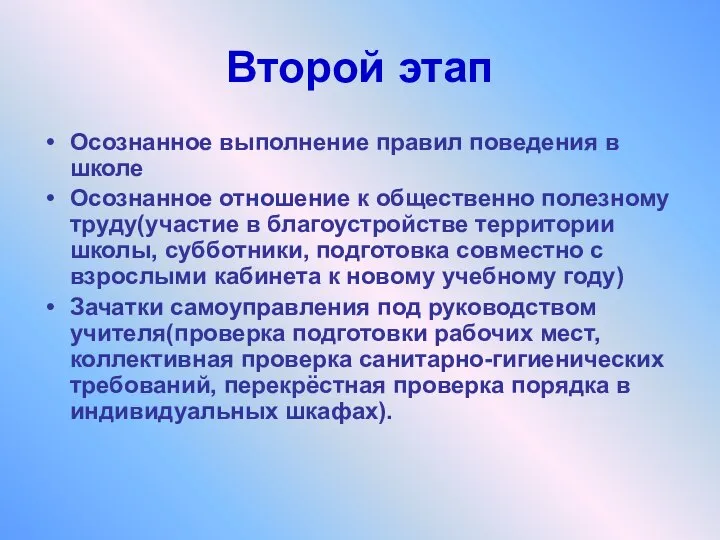 Второй этап

• Осознанное выполнение правил поведения в школе
• Осознанное отношение к общественно полезному труду(участие в благоустройстве территории школы, субботники, подготовка совместно с взрослыми кабинета к новому учебному году)
• Зачатки самоуправления под руководством учителя(проверка подготовки рабочих мест, коллективная проверка санитарно-гигиенических требований, перекрёстная проверка порядка в индивидуальных шкафах).